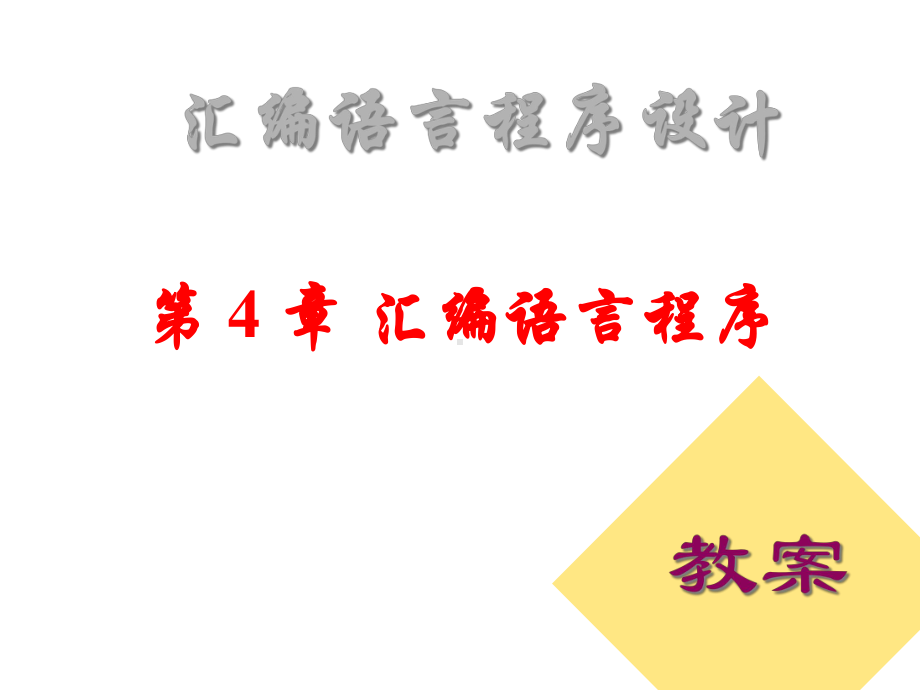 汇编语言程序设计

第 4 章 汇编语言程序

教案